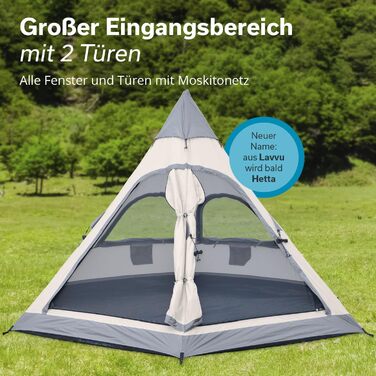 Großer Eingangsbereich
mit 2 Türen

Alle Fenster und Türen mit Moskitonetz

Neuer Name: aus Lavvu wird bald Hetta